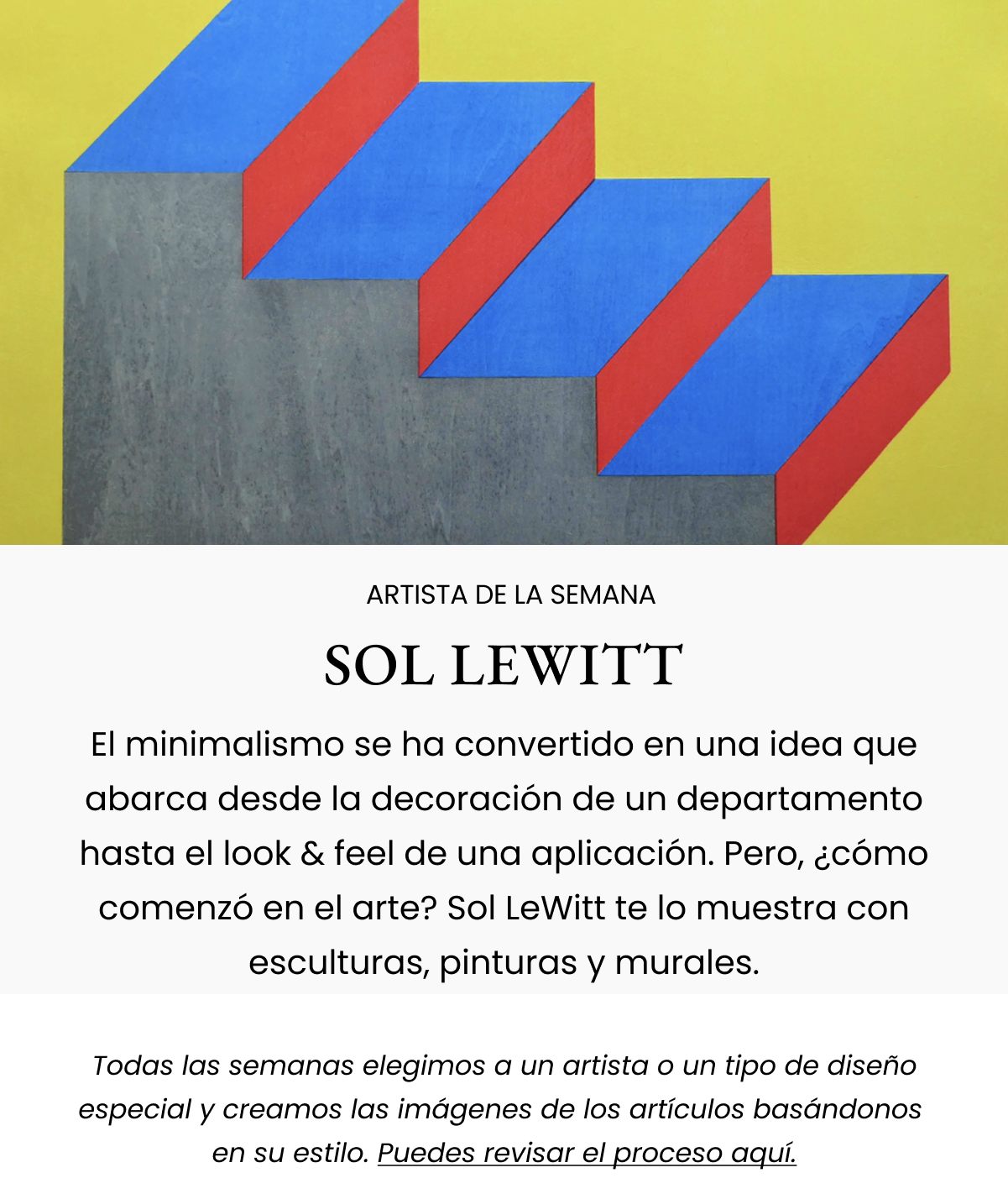 ARTISTA DE LA SEMANA

SOL LEWITT

El minimalismo se ha convertido en una idea que abarca desde la decoración de un departamento hasta el look & feel de una aplicación. Pero, ¿cómo comenzó en el arte? Sol LeWitt te lo muestra con esculturas, pinturas y murales.

Todas las semanas elegimos a un artista o un tipo de diseño especial y creamos las imágenes de los artículos basándonos en su estilo. Puedes revisar el proceso aquí.